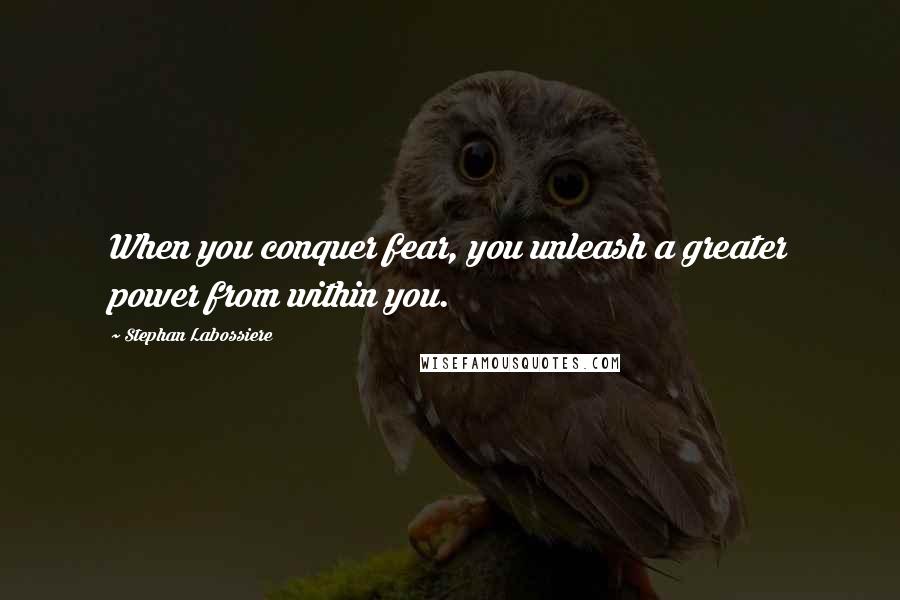 When you conquer fear, you unleash a greater power from within you.

~ Stephan Labossiere

WISEFAMOUSQUOTES.COM